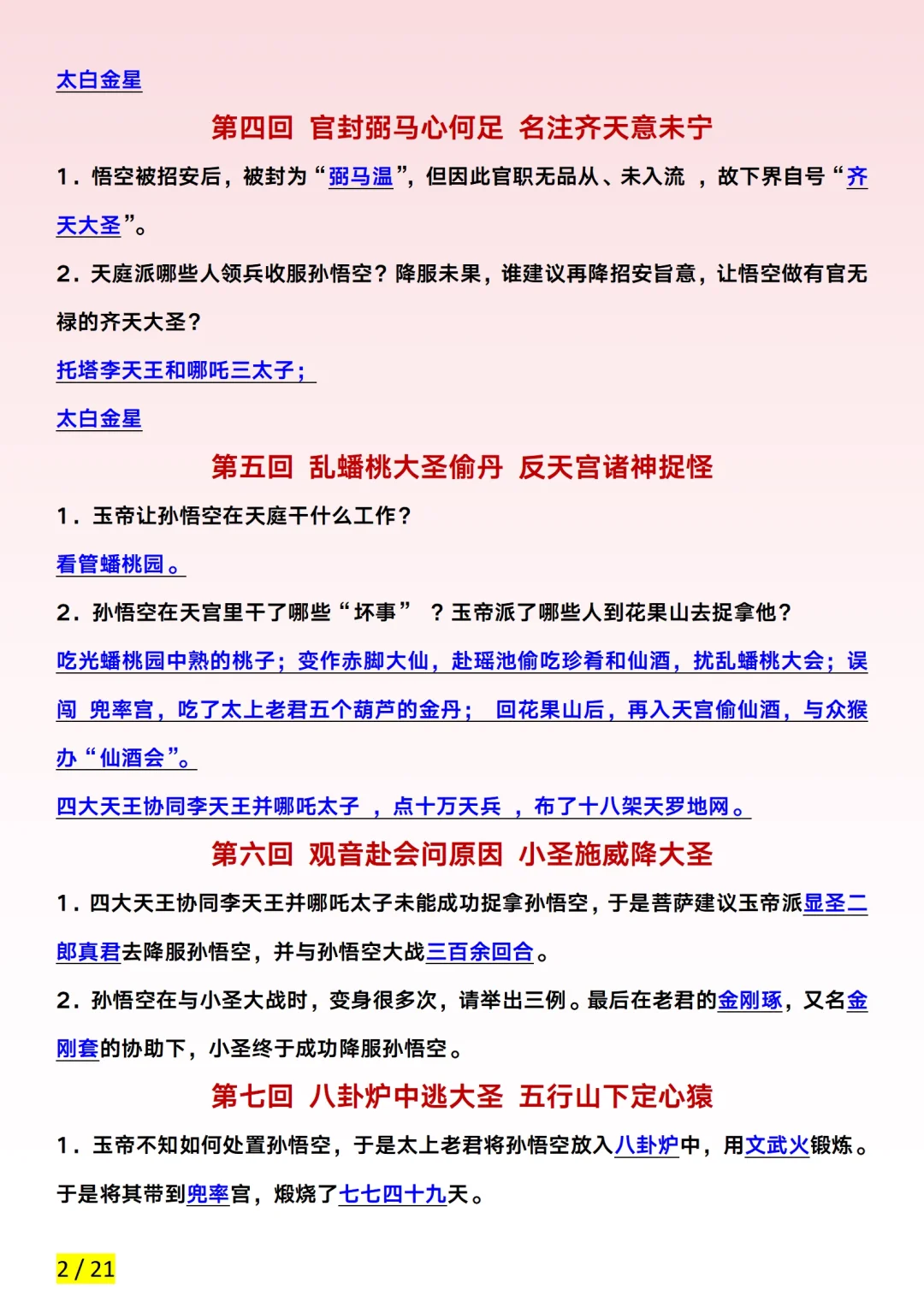 太白金星

第四回 官封弼马心何足 名注齐天意未宁

1．悟空被招安后，被封为“弼马温”，但因此官职无品从、未入流 ，故下界自号“齐天大圣”。

2．天庭派哪些人领兵收服孙悟空？降服未果，谁建议再降招安旨意，让悟空做有官无禄的齐天大圣？

托塔李天王和哪吒三太子；

太白金星

第五回 乱蟠桃大圣偷丹 反天宫诸神捉怪

1．玉帝让孙悟空在天庭干什么工作？

看管蟠桃园。

2．孙悟空在天宫里干了哪些“坏事” ？玉帝派了哪些人到花果山去捉拿他？

吃光蟠桃园中熟的桃子；变作赤脚大仙，赴瑶池偷吃珍肴和仙酒，扰乱蟠桃大会；误闯 兜率宫，吃了太上老君五个葫芦的金丹； 回花果山后，再入天宫偷仙酒，与众猴办“仙酒会”。

四大天王协同李天王并哪吒太子 ，点十万天兵 ，布了十八架天罗地网。

第六回 观音赴会问原因 小圣施威降大圣

1．四大天王协同李天王并哪吒太子未能成功捉拿孙悟空，于是菩萨建议玉帝派显圣二郎真君去降服孙悟空，并与孙悟空大战三百余回合。

2．孙悟空在与小圣大战时，变身很多次，请举出三例。最后在老君的金刚琢，又名金刚套的协助下，小圣终于成功降服孙悟空。

第七回 八卦炉中逃大圣 五行山下定心猿

1．玉帝不知如何处置孙悟空，于是太上老君将孙悟空放入八卦炉中，用文武火锻炼。于是将其带到兜率宫，煅烧了七七四十九天。

2 / 21